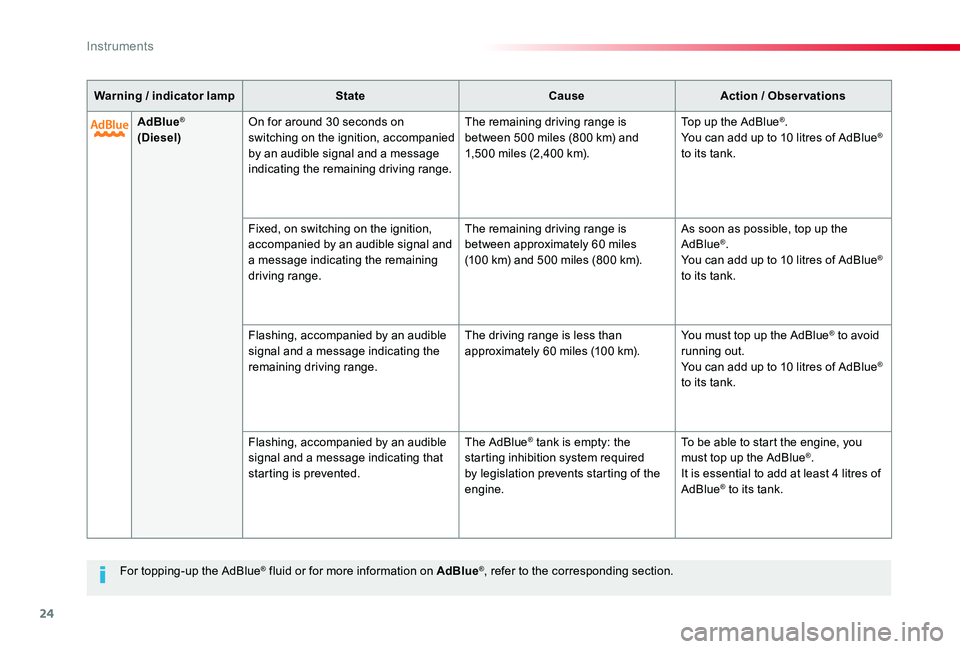 Instruments

| Warning / indicator lamp | | State | Cause | Action / Observations |
|---|---|---|---|---|
| AdBlue | AdBlue® (Diesel) | On for around 30 seconds on switching on the ignition, accompanied by an audible signal and a message indicating the remaining driving range. | The remaining driving range is between 500 miles (800 km) and 1,500 miles (2,400 km). | Top up the AdBlue®. You can add up to 10 litres of AdBlue® to its tank. |
| | | Fixed, on switching on the ignition, accompanied by an audible signal and a message indicating the remaining driving range. | The remaining driving range is between approximately 60 miles (100 km) and 500 miles (800 km). | As soon as possible, top up the AdBlue®. You can add up to 10 litres of AdBlue® to its tank. |
| | | Flashing, accompanied by an audible signal and a message indicating the remaining driving range. | The driving range is less than approximately 60 miles (100 km). | You must top up the AdBlue® to avoid running out. You can add up to 10 litres of AdBlue® to its tank. |
| | | Flashing, accompanied by an audible signal and a message indicating that starting is prevented. | The AdBlue® tank is empty: the starting inhibition system required by legislation prevents starting of the engine. | To be able to start the engine, you must top up the AdBlue®. It is essential to add at least 4 litres of AdBlue® to its tank. |

For topping-up the AdBlue® fluid or for more information on AdBlue®, refer to the corresponding section.

24

carmanualsonline.info